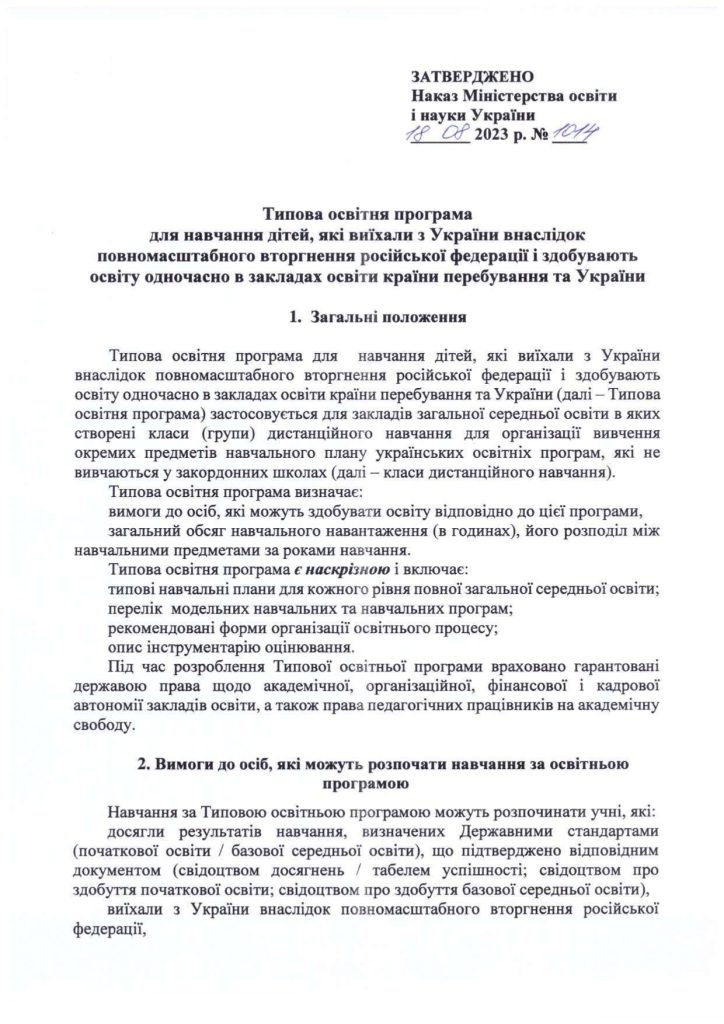 ЗАТВЕРДЖЕНО
Наказ Міністерства освіти і науки України
18 08 2023 р. № 1014

Типова освітня програма для навчання дітей, які виїхали з України внаслідок повномасштабного вторгнення російської федерації і здобувають освіту одночасно в закладах освіти країни перебування та України

1. Загальні положення

Типова освітня програма для навчання дітей, які виїхали з України внаслідок повномасштабного вторгнення російської федерації і здобувають освіту одночасно в закладах освіти країни перебування та України (далі – Типова освітня програма) застосовується для закладів загальної середньої освіти в яких створені класи (групи) дистанційного навчання для організації вивчення окремих предметів навчального плану українських освітніх програм, які не вивчаються у закордонних школах (далі – класи дистанційного навчання).

Типова освітня програма визначає:
вимоги до осіб, які можуть здобувати освіту відповідно до цієї програми,
загальний обсяг навчального навантаження (в годинах), його розподіл між навчальними предметами за роками навчання.

Типова освітня програма є наскрізною і включає:
типові навчальні плани для кожного рівня повної загальної середньої освіти;
перелік модельних навчальних та навчальних програм;
рекомендовані форми організації освітнього процесу;
опис інструментарію оцінювання.

Під час розроблення Типової освітньої програми враховано гарантовані державою права щодо академічної, організаційної, фінансової і кадрової автономії закладів освіти, а також права педагогічних працівників на академічну свободу.

2. Вимоги до осіб, які можуть розпочати навчання за освітньою програмою

Навчання за Типовою освітньою програмою можуть розпочинати учні, які:
досягли результатів навчання, визначених Державними стандартами (початкової освіти / базової середньої освіти), що підтверджено відповідним документом (свідоцтвом досягнень / табелем успішності; свідоцтвом про здобуття початкової освіти; свідоцтвом про здобуття базової середньої освіти),
виїхали з України внаслідок повномасштабного вторгнення російської федерації,